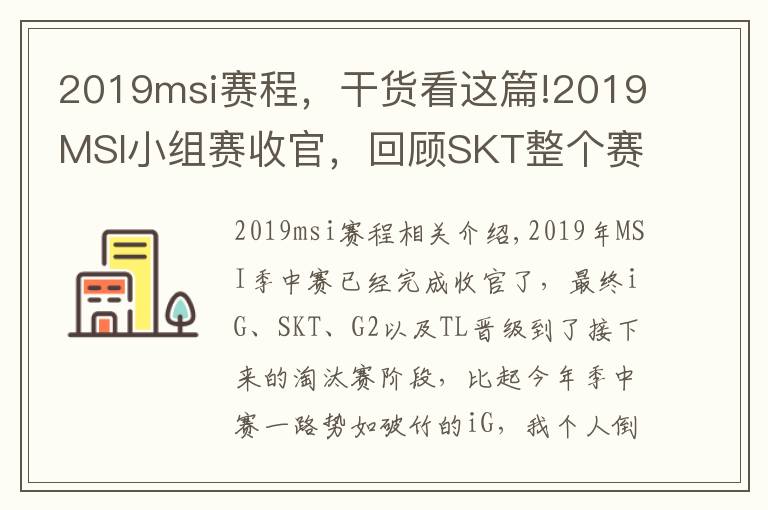 2019msi赛程，干货看这篇!2019MSI小组赛收官，回顾SKT整个赛

2019msi赛程相关介绍,2019年MSI季中赛已经完成收官了，最终iG、SKT、G2以及TL晋级到了接下来的淘汰赛阶段，比起今年季中赛一路势如破竹的iG，我个人倒